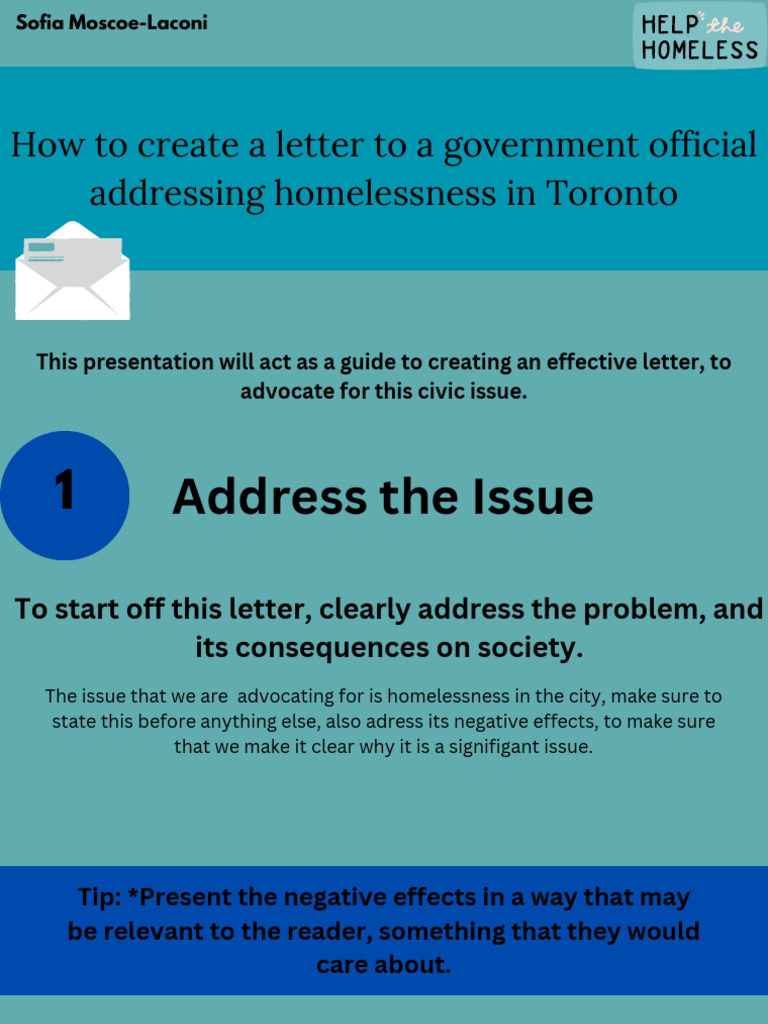 Sofia Moscoe-Laconi

HELP the HOMELESS

How to create a letter to a government official addressing homelessness in Toronto

This presentation will act as a guide to creating an effective letter, to advocate for this civic issue.

1

Address the Issue

To start off this letter, clearly address the problem, and its consequences on society.

The issue that we are advocating for is homelessness in the city, make sure to state this before anything else, also adress its negative effects, to make sure that we make it clear why it is a signifigant issue.

Tip: *Present the negative effects in a way that may be relevant to the reader, something that they would care about.